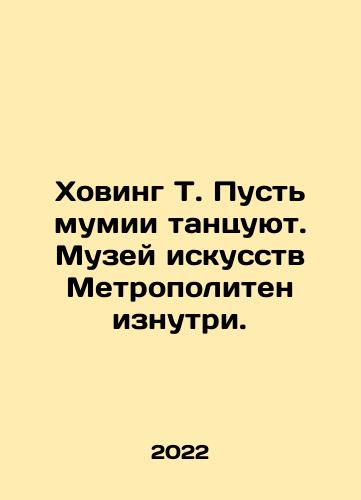 Ховинг Т. Пусть мумии танцуют. Музей искусств Метрополитен изнутри.

2022